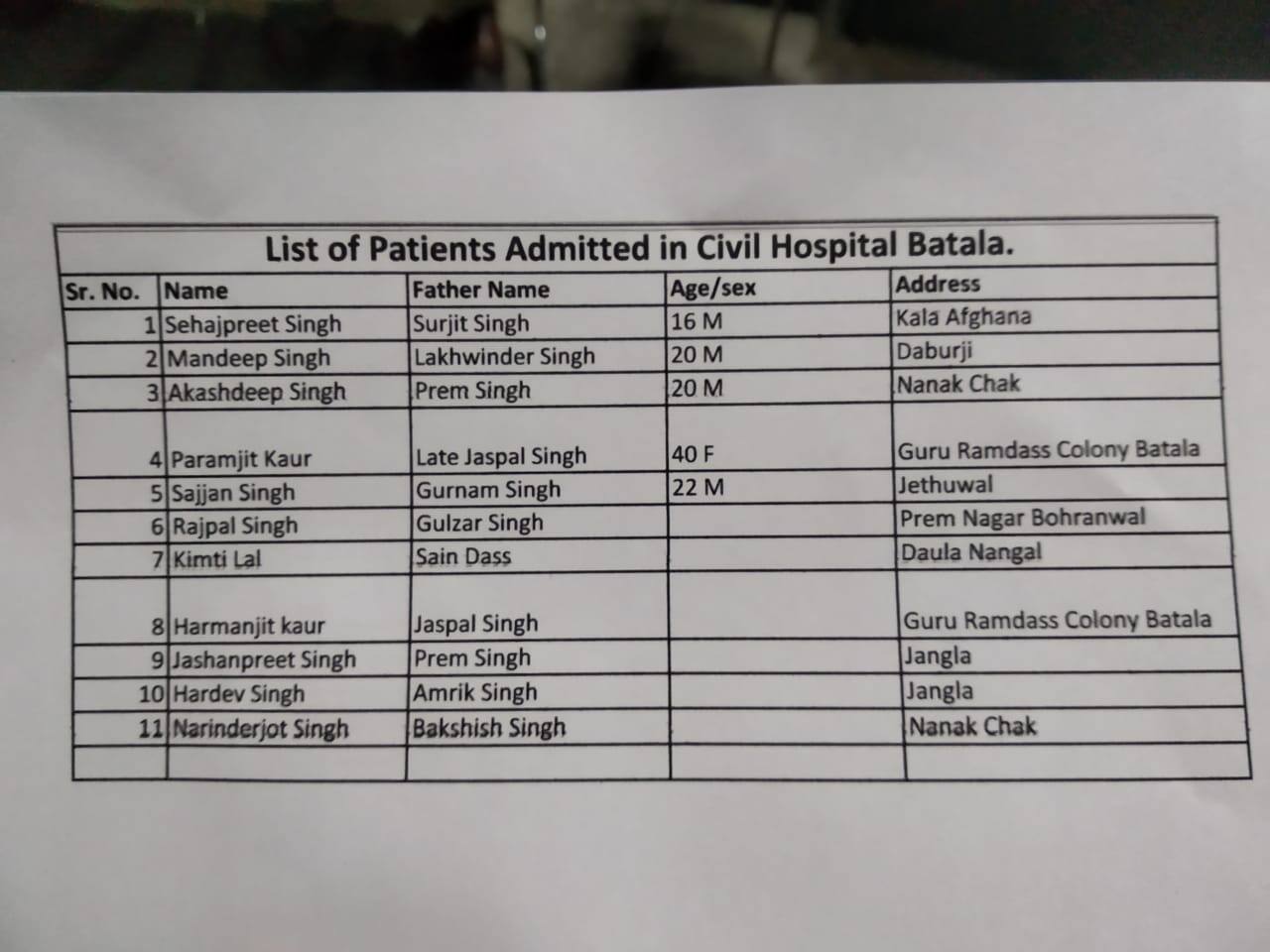 List of Patients Admitted in Civil Hospital Batala.

| Sr. No. | Name | Father Name | Age/sex | Address |
|---|---|---|---|---|
| 1 | Sehajpreet Singh | Surjit Singh | 16 M | Kala Afghana |
| 2 | Mandeep Singh | Lakhwinder Singh | 20 M | Daburji |
| 3 | Akashdeep Singh | Prem Singh | 20 M | Nanak Chak |
| 4 | Paramjit Kaur | Late Jaspal Singh | 40 F | Guru Ramdass Colony Batala |
| 5 | Sajjan Singh | Gurnam Singh | 22 M | Jethuwal |
| 6 | Rajpal Singh | Gulzar Singh | | Prem Nagar Bohranwal |
| 7 | Kimti Lal | Sain Dass | | Daula Nangal |
| 8 | Harmanjit kaur | Jaspal Singh | | Guru Ramdass Colony Batala |
| 9 | Jashanpreet Singh | Prem Singh | | Jangla |
| 10 | Hardev Singh | Amrik Singh | | Jangla |
| 11 | Narinderjot Singh | Bakshish Singh | | Nanak Chak |
| | | | | |